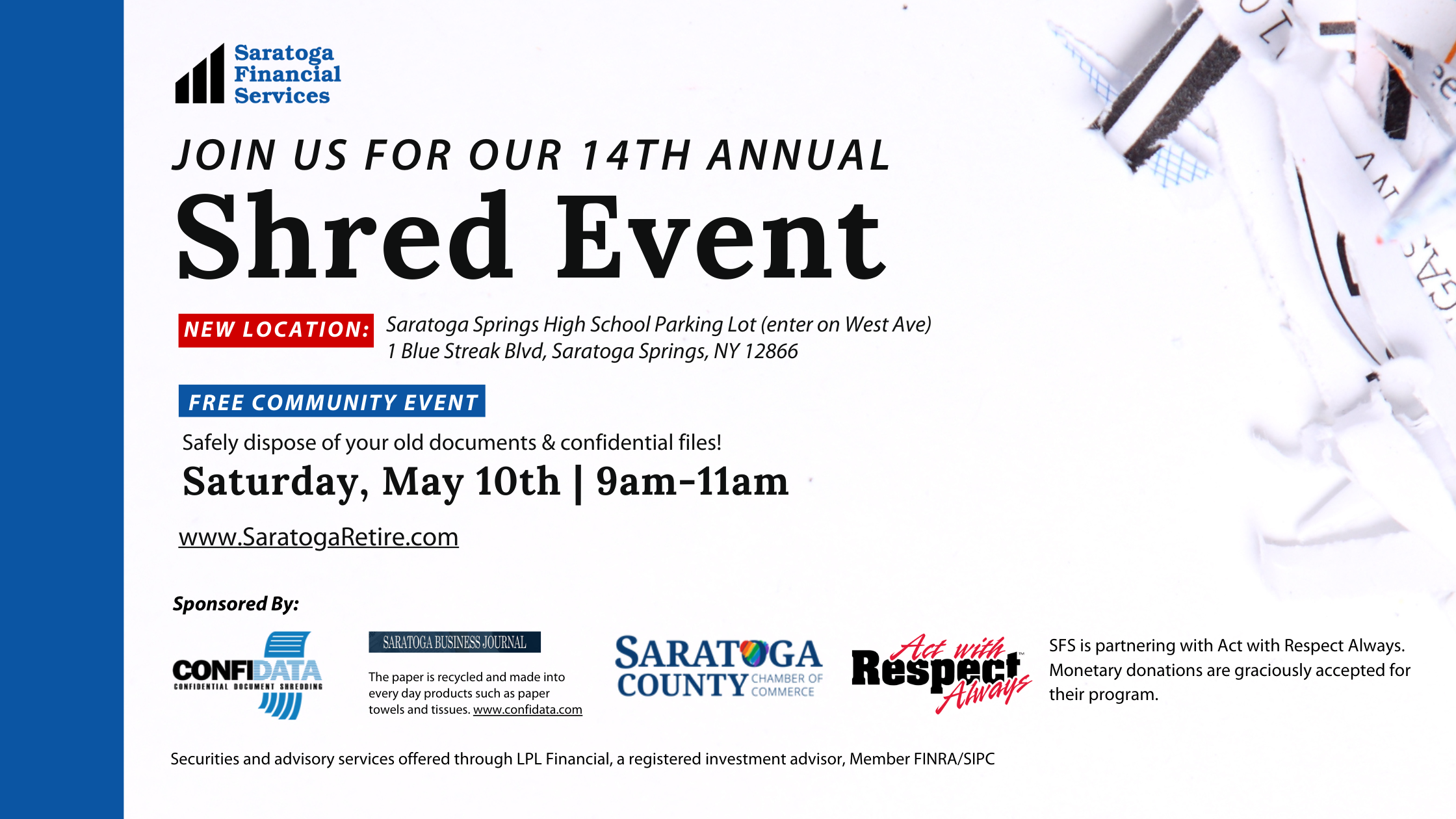 Saratoga
Financial
Services

JOIN US FOR OUR 14TH ANNUAL

Shred Event

NEW LOCATION: Saratoga Springs High School Parking Lot (enter on West Ave)
1 Blue Streak Blvd, Saratoga Springs, NY 12866

FREE COMMUNITY EVENT

Safely dispose of your old documents & confidential files!

Saturday, May 10th | 9am-11am

www.SaratogaRetire.com

Sponsored By:

CONFIDATA
CONFIDENTIAL DOCUMENT SHREDDING

SARATOGA BUSINESS JOURNAL

The paper is recycled and made into every day products such as paper towels and tissues. www.confidata.com

SARATOGA COUNTY CHAMBER OF COMMERCE

Act with Respect Always

SFS is partnering with Act with Respect Always. Monetary donations are graciously accepted for their program.

Securities and advisory services offered through LPL Financial, a registered investment advisor, Member FINRA/SIPC